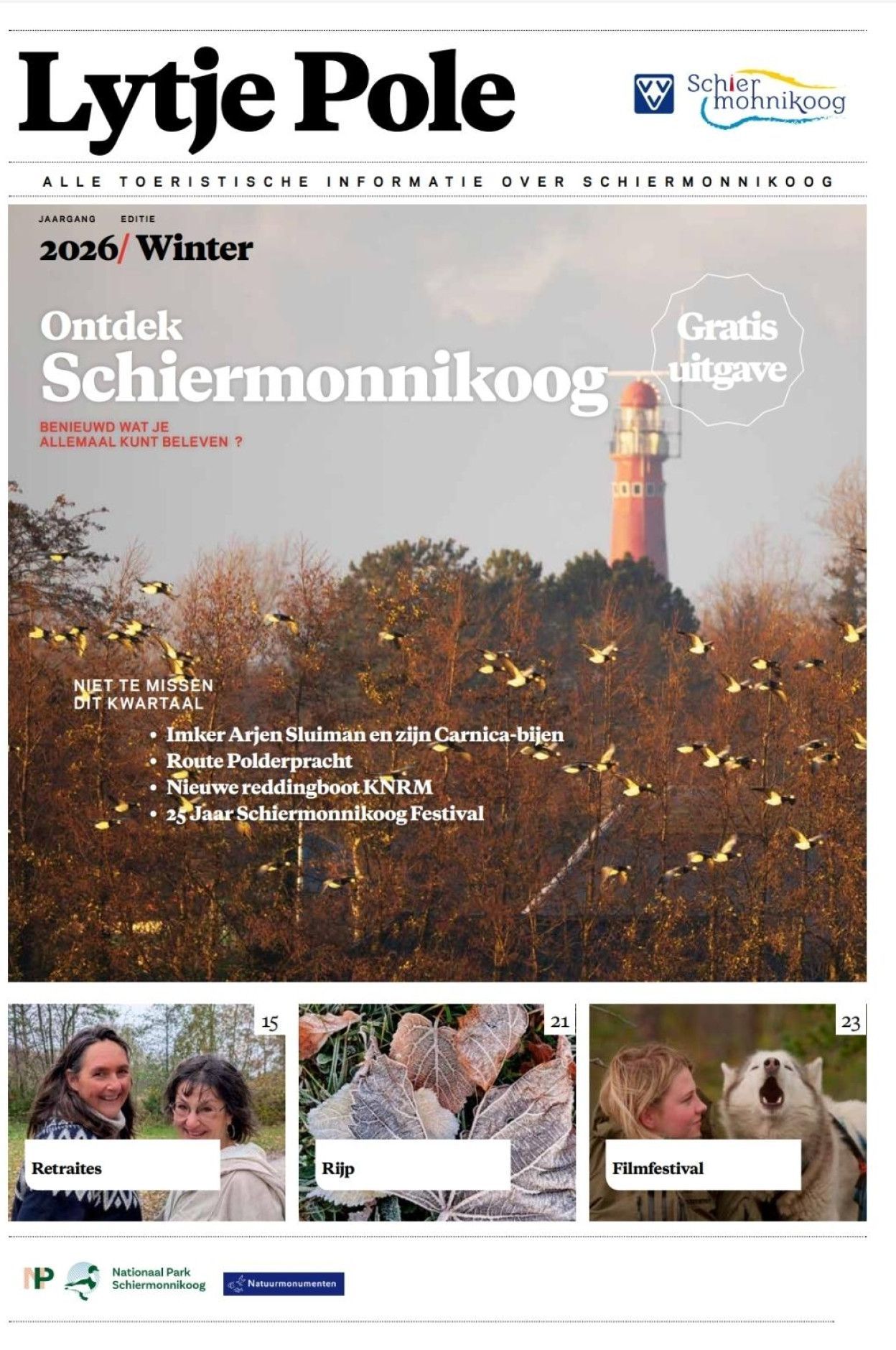 Lytje Pole

VVV Schiermonnikoog

ALLE TOERISTISCHE INFORMATIE OVER SCHIERMONNIKOOG

JAARGANG EDITIE
2026/ Winter

Ontdek
Schiermonnikoog

BENIEUWD WAT JE
ALLEMAAL KUNT BELEVEN ?

Gratis uitgave

NIET TE MISSEN
DIT KWARTAAL

• Imker Arjen Sluiman en zijn Carnica-bijen
• Route Polderpracht
• Nieuwe reddingboot KNRM
• 25 Jaar Schiermonnikoog Festival

15
Retraites

21
Rijp

23
Filmfestival

NP
Nationaal Park
Schiermonnikoog

Natuurmonumenten